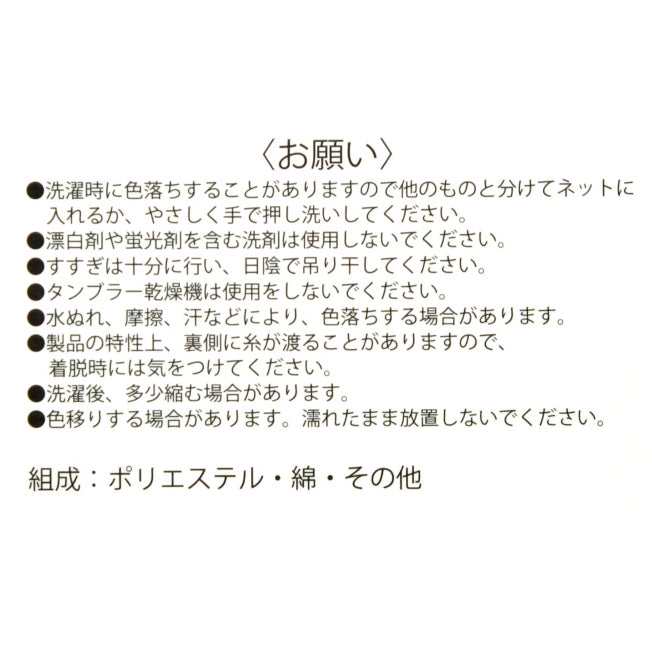 〈お願い〉

• 洗濯時に色落ちすることがありますので他のものと分けてネットに入れるか、やさしく手で押し洗いしてください。
• 漂白剤や蛍光剤を含む洗剤は使用しないでください。
• すすぎは十分に行い、日陰で吊り干してください。
• タンブラー乾燥機は使用をしないでください。
• 水ぬれ、摩擦、汗などにより、色落ちする場合があります。
• 製品の特性上、裏側に糸が渡ることがありますので、着脱時には気をつけてください。
• 洗濯後、多少縮む場合があります。
• 色移りする場合があります。濡れたまま放置しないでください。

組成：ポリエステル・綿・その他